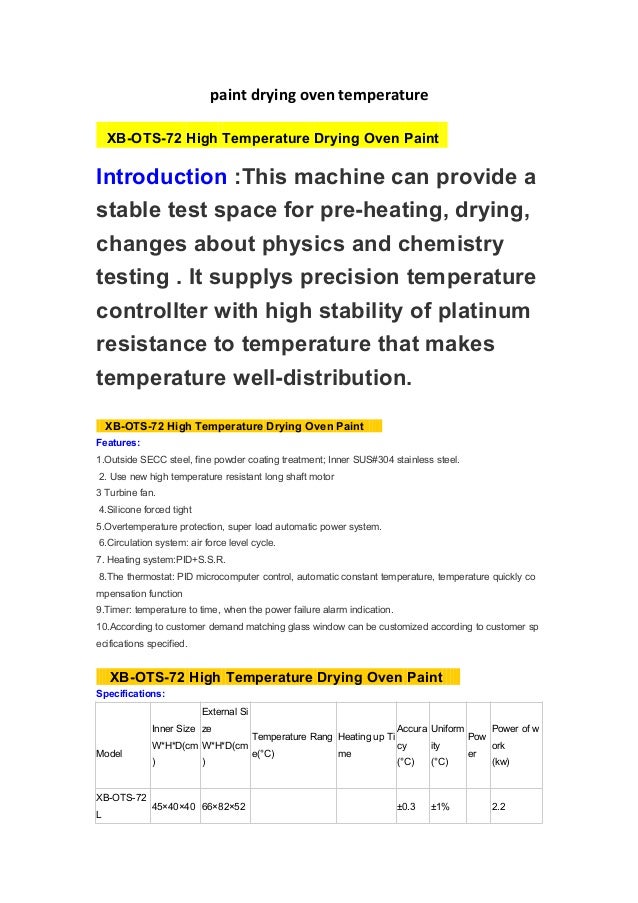 paint drying oven temperature

XB-OTS-72 High Temperature Drying Oven Paint

Introduction :This machine can provide a stable test space for pre-heating, drying, changes about physics and chemistry testing . It supplys precision temperature controllter with high stability of platinum resistance to temperature that makes temperature well-distribution.

XB-OTS-72 High Temperature Drying Oven Paint

Features:

1.Outside SECC steel, fine powder coating treatment; Inner SUS#304 stainless steel.

2. Use new high temperature resistant long shaft motor

3 Turbine fan.

4.Silicone forced tight

5.Overtemperature protection, super load automatic power system.

6.Circulation system: air force level cycle.

7. Heating system:PID+S.S.R.

8.The thermostat: PID microcomputer control, automatic constant temperature, temperature quickly compensation function

9.Timer: temperature to time, when the power failure alarm indication.

10.According to customer demand matching glass window can be customized according to customer specifications specified.

XB-OTS-72 High Temperature Drying Oven Paint

Specifications:

| Model | Inner Size W*H*D(cm) | External Size W*H*D(cm) | Temperature Range(°C) | Heating up Time | Accuracy (°C) | Uniformity (°C) | Power | Power of work (kw) |
|---|---|---|---|---|---|---|---|---|
| XB-OTS-72L | 45×40×40 | 66×82×52 | | | ±0.3 | ±1% | | 2.2 |